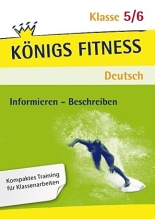 Klasse 5/6

KÖNIGS FITNESS

Deutsch

Informieren – Beschreiben

Kompaktes Training für Klassenarbeiten